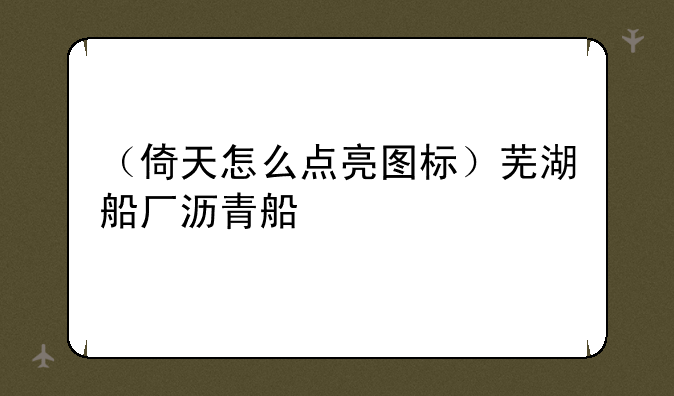 （倚天怎么点亮图标）芜湖船厂沥青船